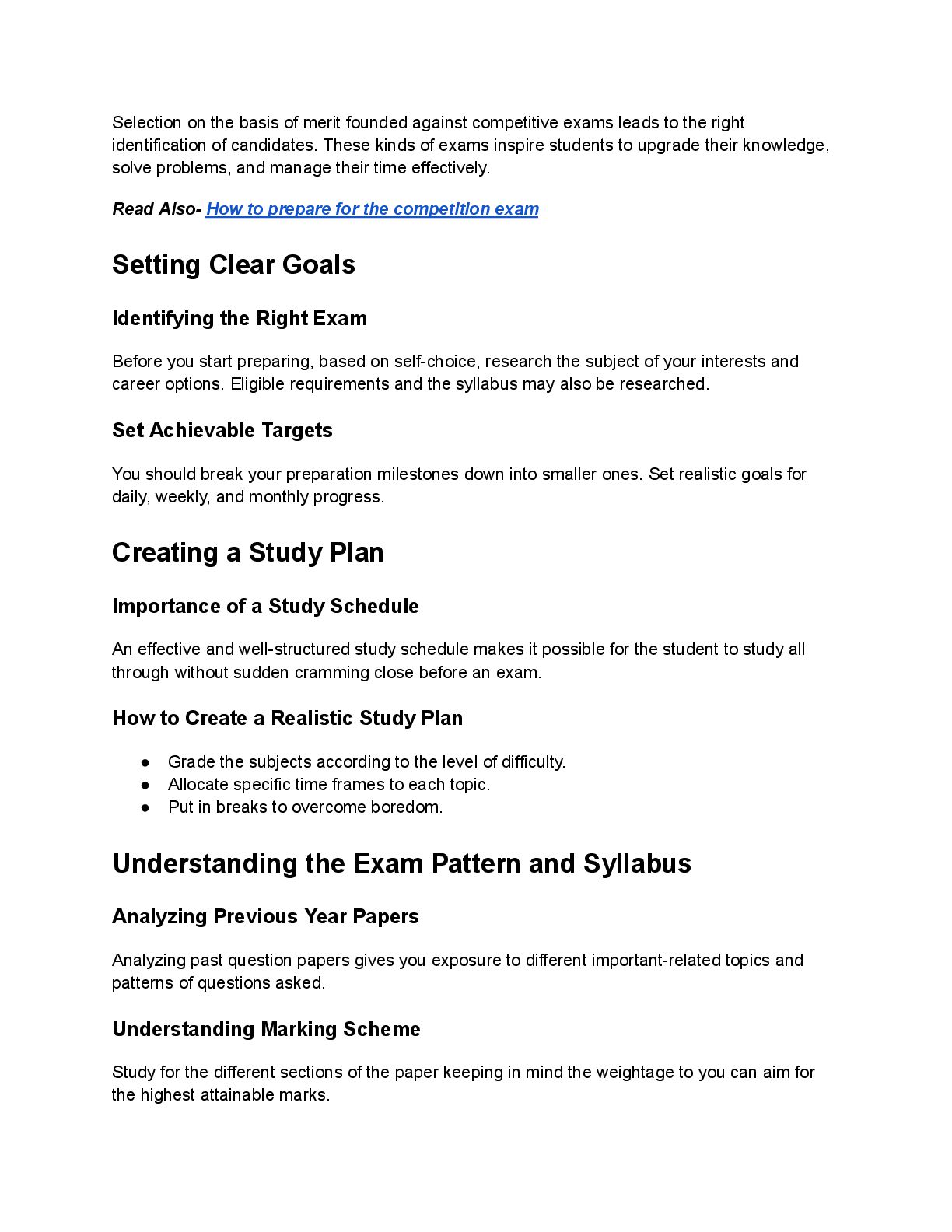 Selection on the basis of merit founded against competitive exams leads to the right identification of candidates. These kinds of exams inspire students to upgrade their knowledge, solve problems, and manage their time effectively.

Read Also- How to prepare for the competition exam

Setting Clear Goals

Identifying the Right Exam

Before you start preparing, based on self-choice, research the subject of your interests and career options. Eligible requirements and the syllabus may also be researched.

Set Achievable Targets

You should break your preparation milestones down into smaller ones. Set realistic goals for daily, weekly, and monthly progress.

Creating a Study Plan

Importance of a Study Schedule

An effective and well-structured study schedule makes it possible for the student to study all through without sudden cramming close before an exam.

How to Create a Realistic Study Plan

● Grade the subjects according to the level of difficulty.
● Allocate specific time frames to each topic.
● Put in breaks to overcome boredom.

Understanding the Exam Pattern and Syllabus

Analyzing Previous Year Papers

Analyzing past question papers gives you exposure to different important-related topics and patterns of questions asked.

Understanding Marking Scheme

Study for the different sections of the paper keeping in mind the weightage to you can aim for the highest attainable marks.